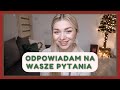 ODPOWIADAM NA WASZE PYTANIA